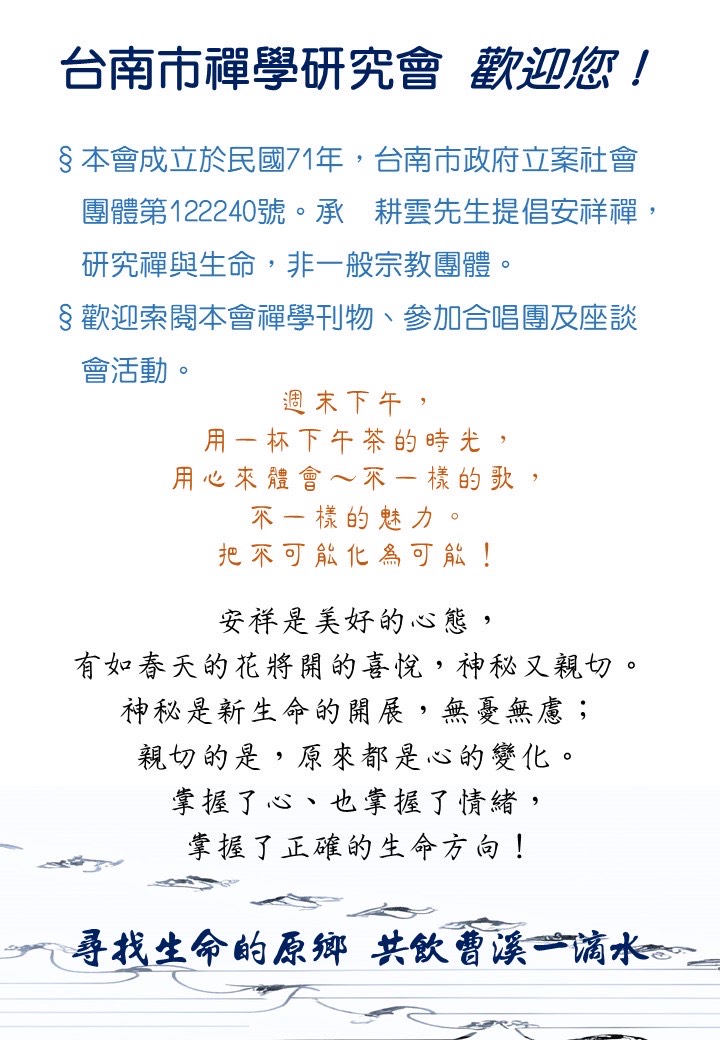 台南市禪學研究會 歡迎您！

§本會成立於民國71年，台南市政府立案社會團體第122240號。承 耕雲先生提倡安祥禪，研究禪與生命，非一般宗教團體。

§歡迎索閱本會禪學刊物、參加合唱團及座談會活動。

週末下午，
用一杯下午茶的時光，
用心來體會～不一樣的歌，
不一樣的魅力。
把不可能化為可能！

安祥是美好的心態，
有如春天的花將開的喜悅，神秘又親切。
神秘是新生命的開展，無憂無慮；
親切的是，原來都是心的變化。
掌握了心、也掌握了情緒，
掌握了正確的生命方向！

尋找生命的原鄉 共飲曹溪一滴水